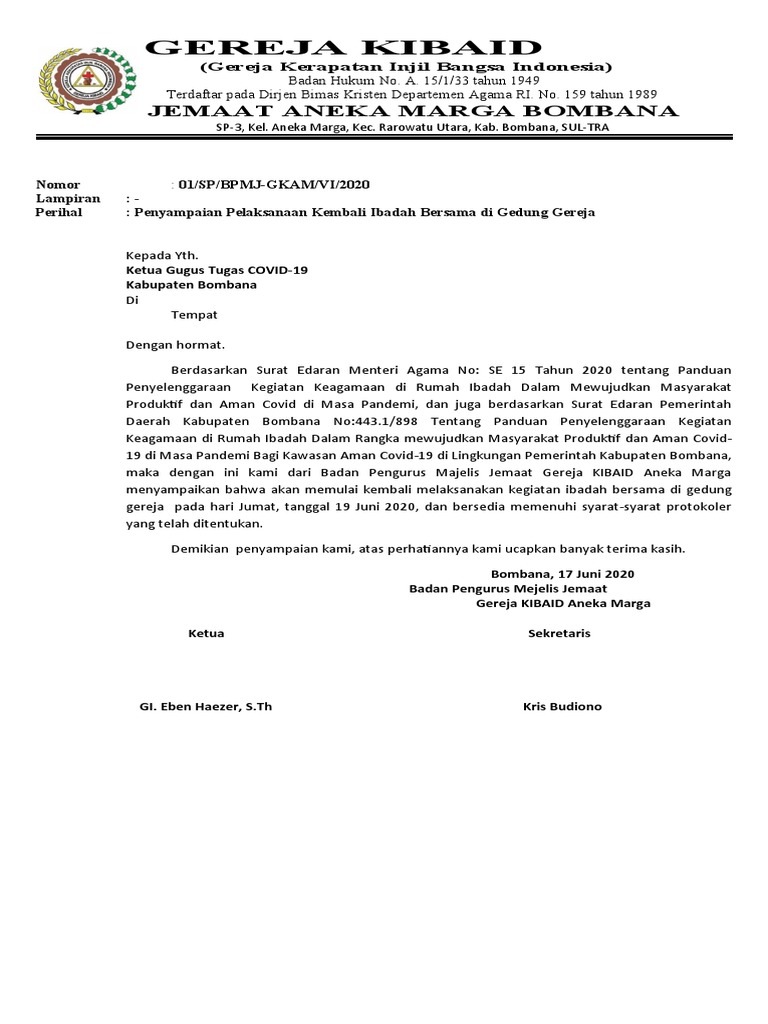 GEREJA KIBAID
(Gereja Kerapatan Injil Bangsa Indonesia)
Badan Hukum No. A. 15/1/33 tahun 1949
Terdaftar pada Dirjen Bimas Kristen Departemen Agama RI. No. 159 tahun 1989
JEMAAT ANEKA MARGA BOMBANA
SP-3, Kel. Aneka Marga, Kec. Rarowatu Utara, Kab. Bombana, SUL-TRA

Nomor : 01/SP/BPMJ-GKAM/VI/2020
Lampiran : -
Perihal : Penyampaian Pelaksanaan Kembali Ibadah Bersama di Gedung Gereja

Kepada Yth.
Ketua Gugus Tugas COVID-19
Kabupaten Bombana
Di
Tempat

Dengan hormat.

Berdasarkan Surat Edaran Menteri Agama No: SE 15 Tahun 2020 tentang Panduan Penyelenggaraan Kegiatan Keagamaan di Rumah Ibadah Dalam Mewujudkan Masyarakat Produktif dan Aman Covid di Masa Pandemi, dan juga berdasarkan Surat Edaran Pemerintah Daerah Kabupaten Bombana No:443.1/898 Tentang Panduan Penyelenggaraan Kegiatan Keagamaan di Rumah Ibadah Dalam Rangka mewujudkan Masyarakat Produktif dan Aman Covid-19 di Masa Pandemi Bagi Kawasan Aman Covid-19 di Lingkungan Pemerintah Kabupaten Bombana, maka dengan ini kami dari Badan Pengurus Majelis Jemaat Gereja KIBAID Aneka Marga menyampaikan bahwa akan memulai kembali melaksanakan kegiatan ibadah bersama di gedung gereja pada hari Jumat, tanggal 19 Juni 2020, dan bersedia memenuhi syarat-syarat protokoler yang telah ditentukan.

Demikian penyampaian kami, atas perhatiannya kami ucapkan banyak terima kasih.

Bombana, 17 Juni 2020
Badan Pengurus Mejelis Jemaat
Gereja KIBAID Aneka Marga

Ketua

Sekretaris

GI. Eben Haezer, S.Th

Kris Budiono